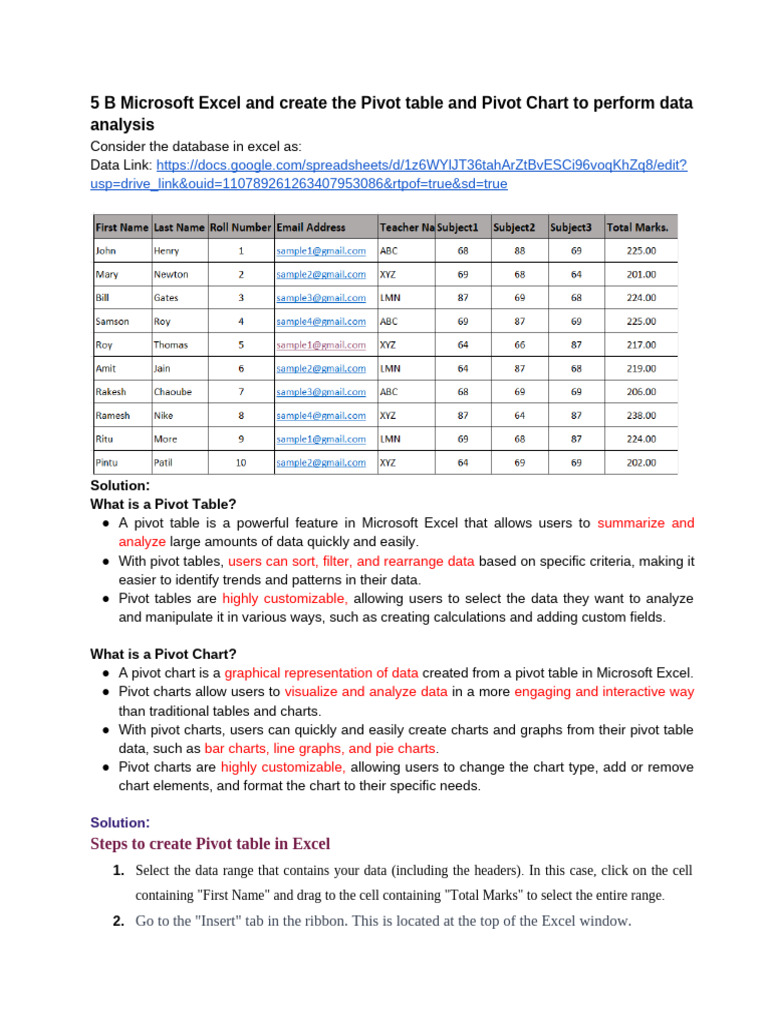 5 B Microsoft Excel and create the Pivot table and Pivot Chart to perform data analysis

Consider the database in excel as:
Data Link: https://docs.google.com/spreadsheets/d/1z6WYIJT36tahArZtBvESCi96voqKhZq8/edit?usp=drive_link&ouid=110789261263407953086&rtpof=true&sd=true

| First Name | Last Name | Roll Number | Email Address | Teacher Na | Subject1 | Subject2 | Subject3 | Total Marks. |
|---|---|---|---|---|---|---|---|---|
| John | Henry | 1 | sample1@gmail.com | ABC | 68 | 88 | 69 | 225.00 |
| Mary | Newton | 2 | sample2@gmail.com | XYZ | 69 | 68 | 64 | 201.00 |
| Bill | Gates | 3 | sample3@gmail.com | LMN | 87 | 69 | 68 | 224.00 |
| Samson | Roy | 4 | sample4@gmail.com | ABC | 69 | 87 | 69 | 225.00 |
| Roy | Thomas | 5 | sample1@gmail.com | XYZ | 64 | 66 | 87 | 217.00 |
| Amit | Jain | 6 | sample2@gmail.com | LMN | 64 | 87 | 68 | 219.00 |
| Rakesh | Chaoube | 7 | sample3@gmail.com | ABC | 68 | 69 | 69 | 206.00 |
| Ramesh | Nike | 8 | sample4@gmail.com | XYZ | 87 | 64 | 87 | 238.00 |
| Ritu | More | 9 | sample1@gmail.com | LMN | 69 | 68 | 87 | 224.00 |
| Pintu | Patil | 10 | sample2@gmail.com | XYZ | 64 | 69 | 69 | 202.00 |

Solution:
What is a Pivot Table?
● A pivot table is a powerful feature in Microsoft Excel that allows users to summarize and analyze large amounts of data quickly and easily.
● With pivot tables, users can sort, filter, and rearrange data based on specific criteria, making it easier to identify trends and patterns in their data.
● Pivot tables are highly customizable, allowing users to select the data they want to analyze and manipulate it in various ways, such as creating calculations and adding custom fields.

What is a Pivot Chart?
● A pivot chart is a graphical representation of data created from a pivot table in Microsoft Excel.
● Pivot charts allow users to visualize and analyze data in a more engaging and interactive way than traditional tables and charts.
● With pivot charts, users can quickly and easily create charts and graphs from their pivot table data, such as bar charts, line graphs, and pie charts.
● Pivot charts are highly customizable, allowing users to change the chart type, add or remove chart elements, and format the chart to their specific needs.

Solution:
Steps to create Pivot table in Excel
1. Select the data range that contains your data (including the headers). In this case, click on the cell containing "First Name" and drag to the cell containing "Total Marks" to select the entire range.
2. Go to the "Insert" tab in the ribbon. This is located at the top of the Excel window.